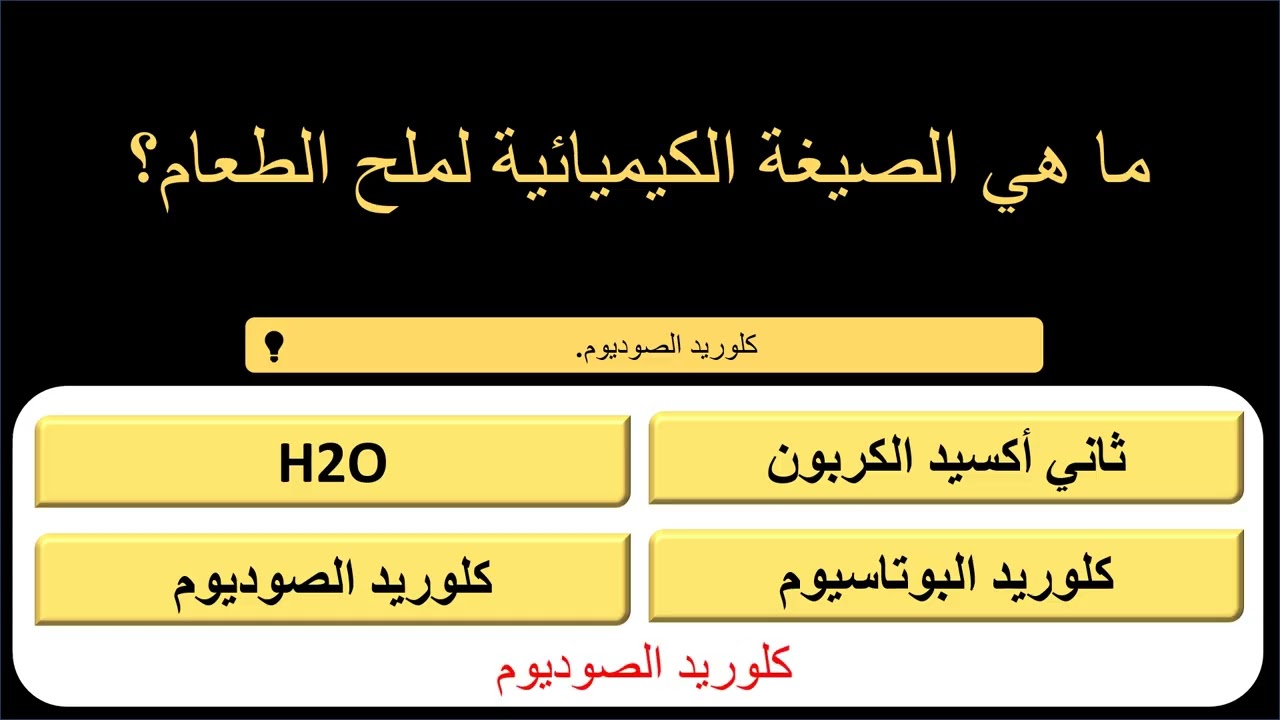 ما هي الصيغة الكيميائية لملح الطعام؟

كلوريد الصوديوم.

ثاني أكسيد الكربون

H2O

كلوريد البوتاسيوم

كلوريد الصوديوم

كلوريد الصوديوم